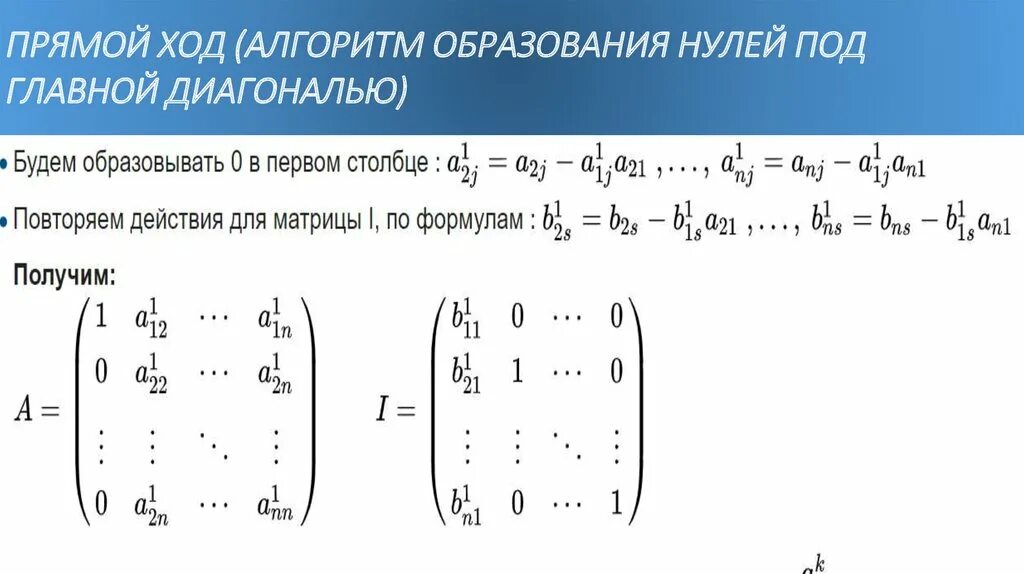 ПРЯМОЙ ХОД (АЛГОРИТМ ОБРАЗОВАНИЯ НУЛЕЙ ПОД ГЛАВНОЙ ДИАГОНАЛЬЮ)

• Будем образовывать 0 в первом столбце : $a^1_{2j} = a_{2j} - a^1_{1j}a_{21}$ , . . . , $a^1_{nj} = a_{nj} - a^1_{1j}a_{n1}$

• Повторяем действия для матрицы I, по формулам : $b^1_{2s} = b_{2s} - b^1_{1s}a_{21}$ , . . . , $b^1_{ns} = b_{ns} - b^1_{1s}a_{n1}$

Получим:

$A = \begin{pmatrix} 1 & a^1_{12} & \cdots & a^1_{1n} \\ 0 & a^1_{22} & \cdots & a^1_{2n} \\ \vdots & \vdots & \ddots & \vdots \\ 0 & a^1_{2n} & \cdots & a^1_{nn} \end{pmatrix}$ $I = \begin{pmatrix} b^1_{11} & 0 & \cdots & 0 \\ b^1_{21} & 1 & \cdots & 0 \\ \vdots & \vdots & \ddots & \vdots \\ b^1_{n1} & 0 & \cdots & 1 \end{pmatrix}$

$a^k$